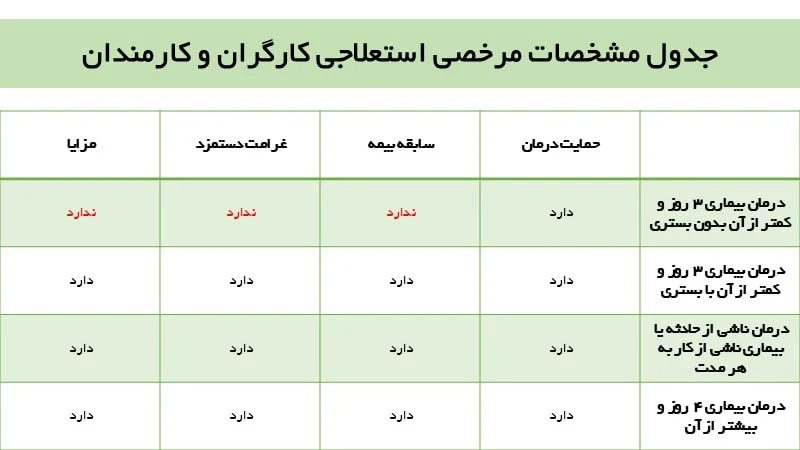 جدول مشخصات مرخصی استعلاجی کارگران و کارمندان

| | حمایت درمان | سابقه بیمه | غرامت دستمزد | مزایا |
|---|---|---|---|---|
| درمان بیماری ۳ روز و کمتر از آن بدون بستری | دارد | ندارد | ندارد | ندارد |
| درمان بیماری ۳ روز و کمتر از آن با بستری | دارد | دارد | دارد | دارد |
| درمان ناشی از حادثه یا بیماری ناشی از کار به هر مدت | دارد | دارد | دارد | دارد |
| درمان بیماری ۴ روز و بیشتر از آن | دارد | دارد | دارد | دارد |